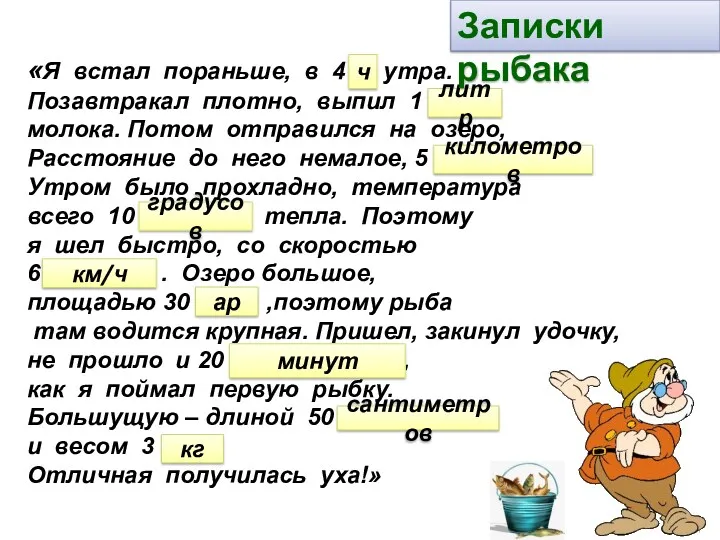 Записки рыбака

«Я встал пораньше, в 4 ч утра. Позавтракал плотно, выпил 1 литр молока. Потом отправился на озеро, Расстояние до него немалое, 5 километров Утром было прохладно, температура всего 10 градусов тепла. Поэтому я шел быстро, со скоростью 6 км/ч . Озеро большое, площадью 30 ар ,поэтому рыба там водится крупная. Пришел, закинул удочку, не прошло и 20 минут , как я поймал первую рыбку. Большущую – длиной 50 сантиметров и весом 3 кг Отличная получилась уха!»